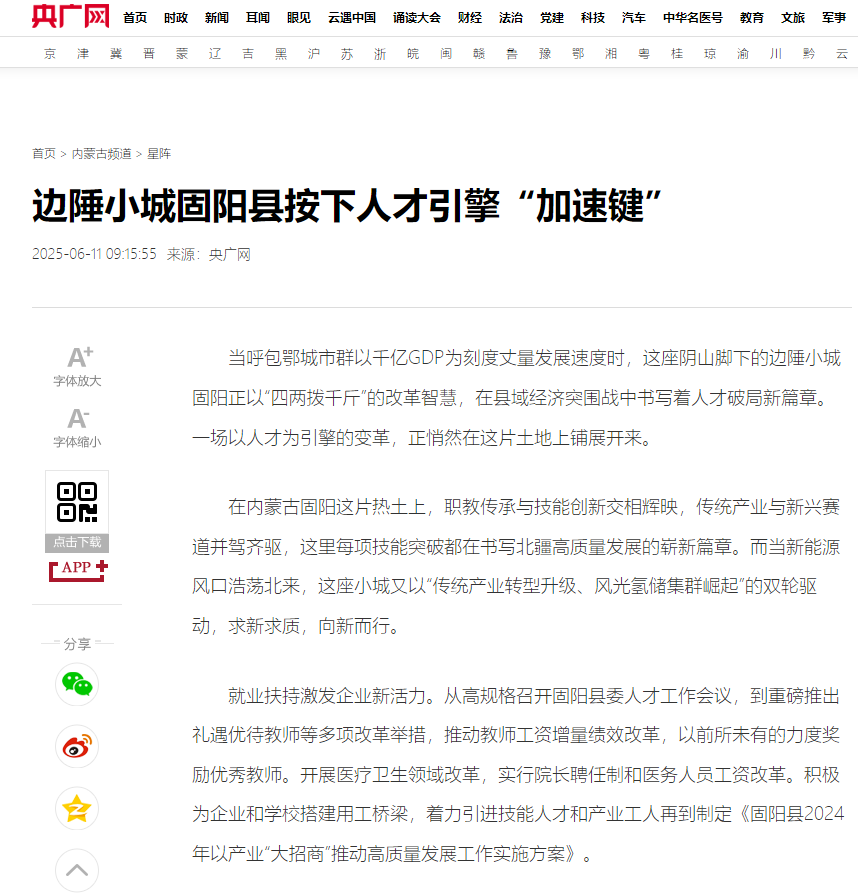 央广网 首页 时政 新闻 耳闻 眼见 云遇中国 诵读大会 财经 法治 党建 科技 汽车 中华名医号 教育 文旅 军事

京 津 冀 晋 蒙 辽 吉 黑 沪 苏 浙 皖 闽 赣 鲁 豫 鄂 湘 粤 桂 琼 渝 川 黔 云

首页 > 内蒙古频道 > 星阵

边陲小城固阳县按下人才引擎“加速键”

2025-06-11 09:15:55 来源：央广网

A+ 字体放大

A- 字体缩小

点击下载

APP

分享

当呼包鄂城市群以千亿GDP为刻度丈量发展速度时，这座阴山脚下的边陲小城固阳正以“四两拨千斤”的改革智慧，在县域经济突围战中书写着人才破局新篇章。一场以人才为引擎的变革，正悄然在这片土地上铺展开来。

在内蒙古固阳这片热土上，职教传承与技能创新交相辉映，传统产业与新兴赛道并驾齐驱，这里每项技能突破都在书写北疆高质量发展的崭新篇章。而当新能源风口浩荡北来，这座小城又以“传统产业转型升级、风光氢储集群崛起”的双轮驱动，求新求质，向新而行。

就业扶持激发企业新活力。从高规格召开固阳县委人才工作会议，到重磅推出礼遇优待教师等多项改革举措，推动教师工资增量绩效改革，以前所未有的力度奖励优秀教师。开展医疗卫生领域改革，实行院长聘任制和医务人员工资改革。积极为企业和学校搭建用工桥梁，着力引进技能人才和产业工人再到制定《固阳县2024年以产业“大招商”推动高质量发展工作实施方案》。